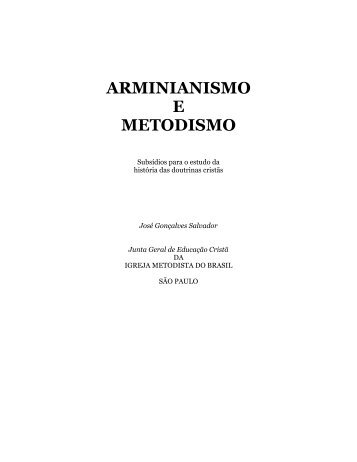 ARMINIANISMO
E
METODISMO

Subsídios para o estudo da
história das doutrinas cristãs

José Gonçalves Salvador

Junta Geral de Educação Cristã
DA
IGREJA METODISTA DO BRASIL

SÃO PAULO